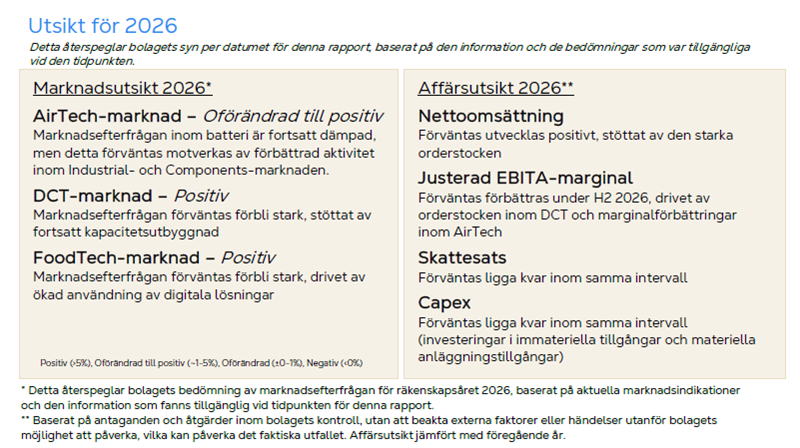 Utsikt för 2026

Detta återspeglar bolagets syn per datumet för denna rapport, baserat på den information och de bedömningar som var tillgängliga vid den tidpunkten.

Marknadsutsikt 2026*

AirTech-marknad – Oförändrad till positiv

Marknadsefterfrågan inom batteri är fortsatt dämpad, men detta förväntas motverkas av förbättrad aktivitet inom Industrial- och Components-marknaden.

DCT-marknad – Positiv

Marknadsefterfrågan förväntas förbli stark, stöttat av fortsatt kapacitetsutbyggnad

FoodTech-marknad – Positiv

Marknadsefterfrågan förväntas förbli stark, drivet av ökad användning av digitala lösningar

Positiv (>5%), Oförändrad till positiv (~1-5%), Oförändrad (±0-1%), Negativ (<0%)

Affärsutsikt 2026**

Nettoomsättning

Förväntas utvecklas positivt, stöttat av den starka orderstocken

Justerad EBITA-marginal

Förväntas förbättras under H2 2026, drivet av orderstocken inom DCT och marginalförbättringar inom AirTech

Skattesats

Förväntas ligga kvar inom samma intervall

Capex

Förväntas ligga kvar inom samma intervall (investeringar i immateriella tillgångar och materiella anläggningstillgångar)

* Detta återspeglar bolagets bedömning av marknadsefterfrågan för räkenskapsåret 2026, baserat på aktuella marknadsindikationer och den information som fanns tillgänglig vid tidpunkten för denna rapport.
** Baserat på antaganden och åtgärder inom bolagets kontroll, utan att beakta externa faktorer eller händelser utanför bolagets möjlighet att påverka, vilka kan påverka det faktiska utfallet. Affärsutsikt jämfört med föregående år.